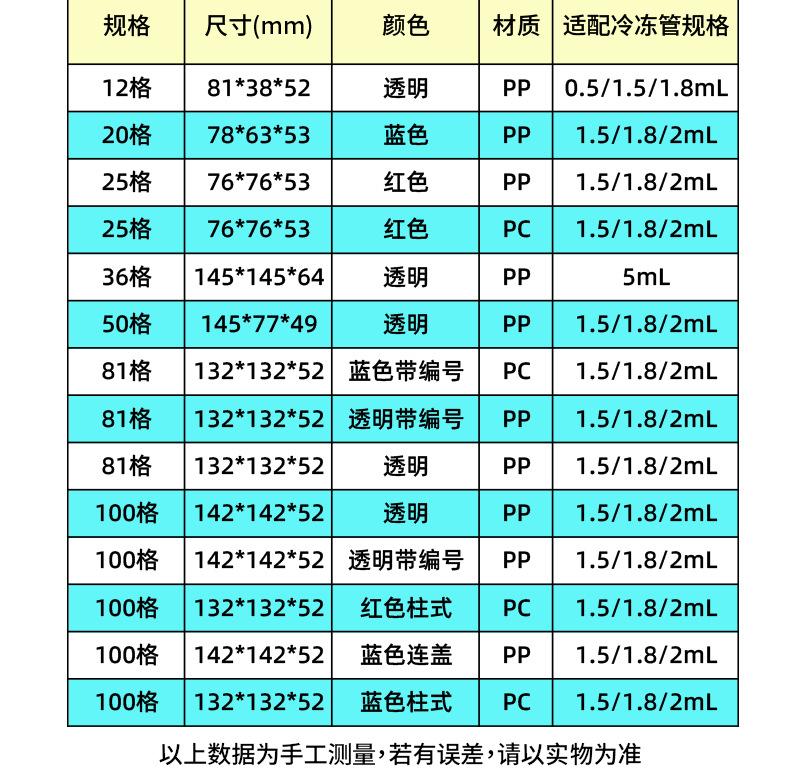 | 规格 | 尺寸(mm) | 颜色 | 材质 | 适配冷冻管规格 |
|---|---|---|---|---|
| 12格 | 81*38*52 | 透明 | PP | 0.5/1.5/1.8mL |
| 20格 | 78*63*53 | 蓝色 | PP | 1.5/1.8/2mL |
| 25格 | 76*76*53 | 红色 | PP | 1.5/1.8/2mL |
| 25格 | 76*76*53 | 红色 | PC | 1.5/1.8/2mL |
| 36格 | 145*145*64 | 透明 | PP | 5mL |
| 50格 | 145*77*49 | 透明 | PP | 1.5/1.8/2mL |
| 81格 | 132*132*52 | 蓝色带编号 | PC | 1.5/1.8/2mL |
| 81格 | 132*132*52 | 透明带编号 | PP | 1.5/1.8/2mL |
| 81格 | 132*132*52 | 透明 | PP | 1.5/1.8/2mL |
| 100格 | 142*142*52 | 透明 | PP | 1.5/1.8/2mL |
| 100格 | 142*142*52 | 透明带编号 | PP | 1.5/1.8/2mL |
| 100格 | 132*132*52 | 红色柱式 | PC | 1.5/1.8/2mL |
| 100格 | 142*142*52 | 蓝色连盖 | PP | 1.5/1.8/2mL |
| 100格 | 132*132*52 | 蓝色柱式 | PC | 1.5/1.8/2mL |

以上数据为手工测量，若有误差，请以实物为准